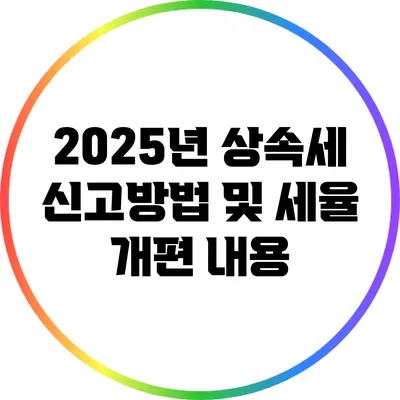 2025년 상속세 신고방법 및 세율 개편 내용